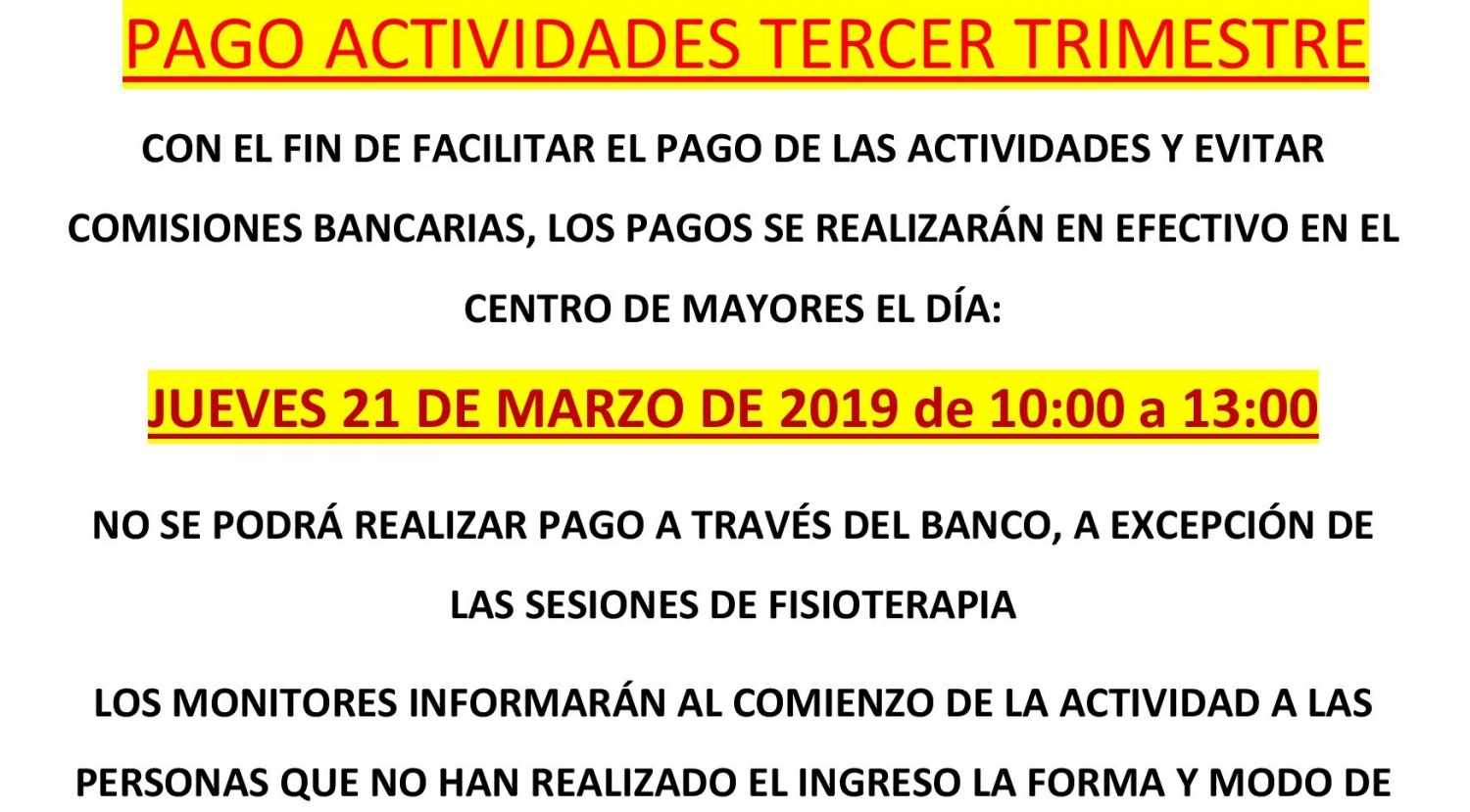 PAGO ACTIVIDADES TERCER TRIMESTRE

CON EL FIN DE FACILITAR EL PAGO DE LAS ACTIVIDADES Y EVITAR COMISIONES BANCARIAS, LOS PAGOS SE REALIZARÁN EN EFECTIVO EN EL CENTRO DE MAYORES EL DÍA:

JUEVES 21 DE MARZO DE 2019 de 10:00 a 13:00

NO SE PODRÁ REALIZAR PAGO A TRAVÉS DEL BANCO, A EXCEPCIÓN DE LAS SESIONES DE FISIOTERAPIA

LOS MONITORES INFORMARÁN AL COMIENZO DE LA ACTIVIDAD A LAS PERSONAS QUE NO HAN REALIZADO EL INGRESO LA FORMA Y MODO DE